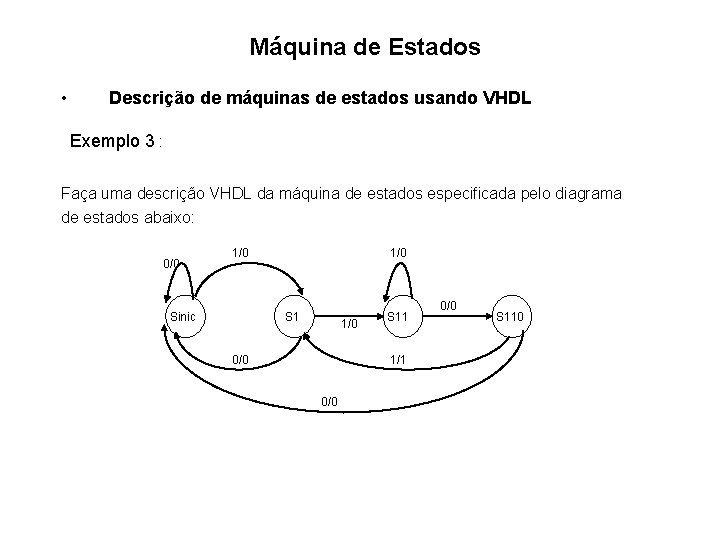 Máquina de Estados

• Descrição de máquinas de estados usando VHDL

Exemplo 3 :

Faça uma descrição VHDL da máquina de estados especificada pelo diagrama de estados abaixo:

0/0
1/0
1/0
Sinic
S1
1/0
S11
0/0
S110
0/0
1/1
0/0